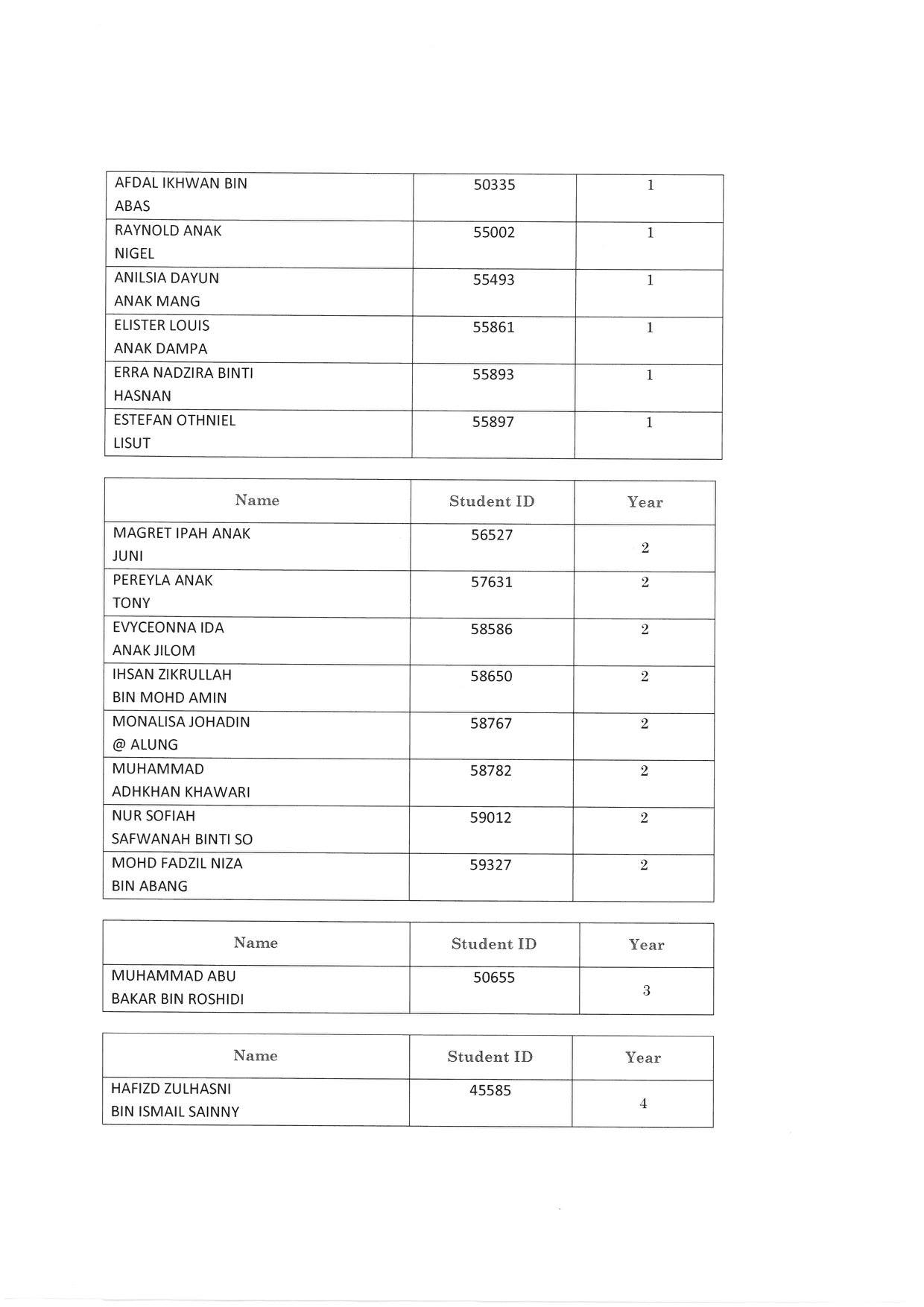 | | | |
|---|---|---|
| AFDAL IKHWAN BIN ABAS | 50335 | 1 |
| RAYNOLD ANAK NIGEL | 55002 | 1 |
| ANILSIA DAYUN ANAK MANG | 55493 | 1 |
| ELISTER LOUIS ANAK DAMPA | 55861 | 1 |
| ERRA NADZIRA BINTI HASNAN | 55893 | 1 |
| ESTEFAN OTHNIEL LISUT | 55897 | 1 |

| Name | Student ID | Year |
|---|---|---|
| MAGRET IPAH ANAK JUNI | 56527 | 2 |
| PEREYLA ANAK TONY | 57631 | 2 |
| EVYCEONNA IDA ANAK JILOM | 58586 | 2 |
| IHSAN ZIKRULLAH BIN MOHD AMIN | 58650 | 2 |
| MONALISA JOHADIN @ ALUNG | 58767 | 2 |
| MUHAMMAD ADHKHAN KHAWARI | 58782 | 2 |
| NUR SOFIAH SAFWANAH BINTI SO | 59012 | 2 |
| MOHD FADZIL NIZA BIN ABANG | 59327 | 2 |

| Name | Student ID | Year |
|---|---|---|
| MUHAMMAD ABU BAKAR BIN ROSHIDI | 50655 | 3 |

| Name | Student ID | Year |
|---|---|---|
| HAFIZD ZULHASNI BIN ISMAIL SAINNY | 45585 | 4 |